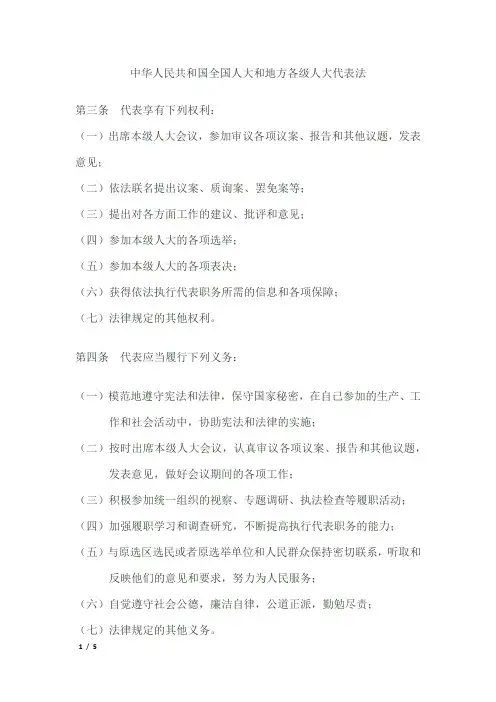 中华人民共和国全国人大和地方各级人大代表法

第三条　代表享有下列权利：

（一）出席本级人大会议，参加审议各项议案、报告和其他议题，发表意见；

（二）依法联名提出议案、质询案、罢免案等；

（三）提出对各方面工作的建议、批评和意见；

（四）参加本级人大的各项选举；

（五）参加本级人大的各项表决；

（六）获得依法执行代表职务所需的信息和各项保障；

（七）法律规定的其他权利。

第四条　代表应当履行下列义务：

（一）模范地遵守宪法和法律，保守国家秘密，在自己参加的生产、工作和社会活动中，协助宪法和法律的实施；

（二）按时出席本级人大会议，认真审议各项议案、报告和其他议题，发表意见，做好会议期间的各项工作；

（三）积极参加统一组织的视察、专题调研、执法检查等履职活动；

（四）加强履职学习和调查研究，不断提高执行代表职务的能力；

（五）与原选区选民或者原选举单位和人民群众保持密切联系，听取和反映他们的意见和要求，努力为人民服务；

（六）自觉遵守社会公德，廉洁自律，公道正派，勤勉尽责；

（七）法律规定的其他义务。

1 / 5